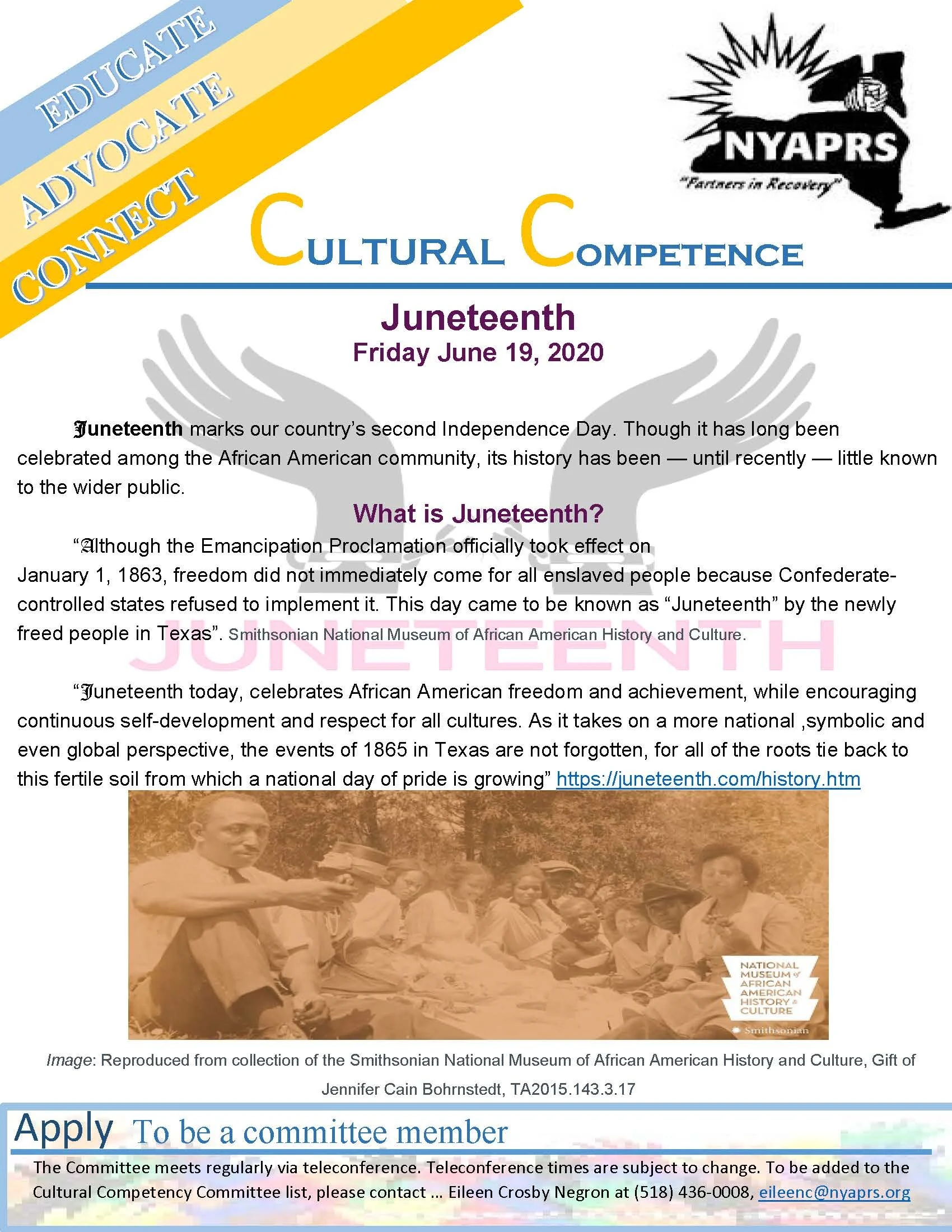 EDUCATE
ADVOCATE
CONNECT

NYAPRS
"Partners in Recovery"

CULTURAL COMPETENCE

Juneteenth
Friday June 19, 2020

Juneteenth marks our country's second Independence Day. Though it has long been celebrated among the African American community, its history has been — until recently — little known to the wider public.

What is Juneteenth?

"Although the Emancipation Proclamation officially took effect on January 1, 1863, freedom did not immediately come for all enslaved people because Confederate-controlled states refused to implement it. This day came to be known as "Juneteenth" by the newly freed people in Texas". Smithsonian National Museum of African American History and Culture.

JUNETEENTH

"Juneteenth today, celebrates African American freedom and achievement, while encouraging continuous self-development and respect for all cultures. As it takes on a more national ,symbolic and even global perspective, the events of 1865 in Texas are not forgotten, for all of the roots tie back to this fertile soil from which a national day of pride is growing" https://juneteenth.com/history.htm

NATIONAL MUSEUM of AFRICAN AMERICAN HISTORY & CULTURE
Smithsonian

Image: Reproduced from collection of the Smithsonian National Museum of African American History and Culture, Gift of Jennifer Cain Bohrnstedt, TA2015.143.3.17

Apply To be a committee member

The Committee meets regularly via teleconference. Teleconference times are subject to change. To be added to the Cultural Competency Committee list, please contact … Eileen Crosby Negron at (518) 436-0008, eileenc@nyaprs.org